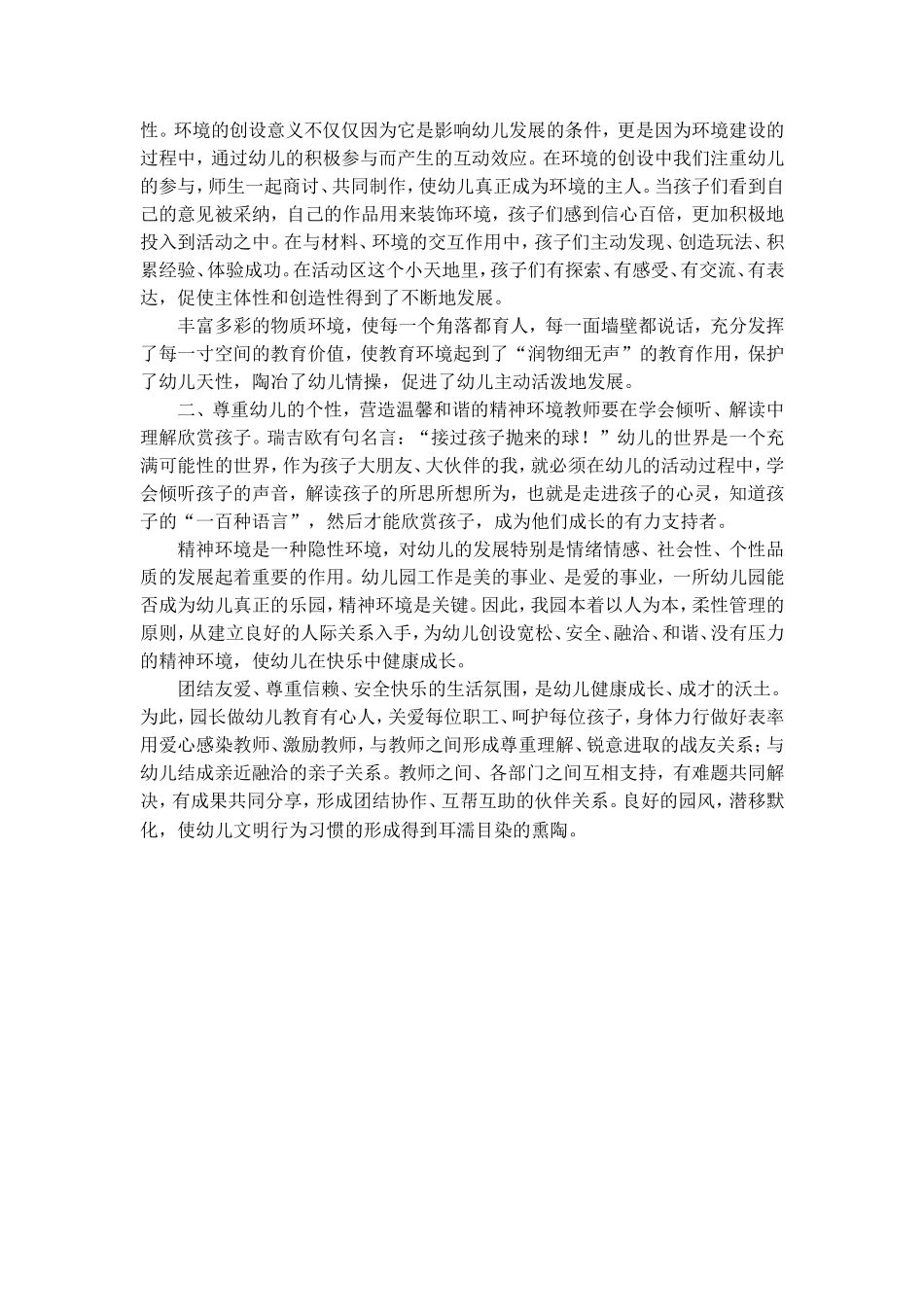 性。环境的创设意义不仅仅因为它是影响幼儿发展的条件，更是因为环境建设的过程中，通过幼儿的积极参与而产生的互动效应。在环境的创设中我们注重幼儿的参与，师生一起商讨、共同制作，使幼儿真正成为环境的主人。当孩子们看到自己的意见被采纳，自己的作品用来装饰环境，孩子们感到信心百倍，更加积极地投入到活动之中。在与材料、环境的交互作用中，孩子们主动发现、创造玩法、积累经验、体验成功。在活动区这个小天地里，孩子们有探索、有感受、有交流、有表达，促使主体性和创造性得到了不断地发展。

丰富多彩的物质环境，使每一个角落都育人，每一面墙壁都说话，充分发挥了每一寸空间的教育价值，使教育环境起到了“润物细无声”的教育作用，保护了幼儿天性，陶冶了幼儿情操，促进了幼儿主动活泼地发展。

二、尊重幼儿的个性，营造温馨和谐的精神环境教师要在学会倾听、解读中理解欣赏孩子。瑞吉欧有句名言：“接过孩子抛来的球！”幼儿的世界是一个充满可能性的世界，作为孩子大朋友、大伙伴的我，就必须在幼儿的活动过程中，学会倾听孩子的声音，解读孩子的所思所想所为，也就是走进孩子的心灵，知道孩子的“一百种语言”，然后才能欣赏孩子，成为他们成长的有力支持者。

精神环境是一种隐性环境，对幼儿的发展特别是情绪情感、社会性、个性品质的发展起着重要的作用。幼儿园工作是美的事业、是爱的事业，一所幼儿园能否成为幼儿真正的乐园，精神环境是关键。因此，我园本着以人为本，柔性管理的原则，从建立良好的人际关系入手，为幼儿创设宽松、安全、融洽、和谐、没有压力的精神环境，使幼儿在快乐中健康成长。

团结友爱、尊重信赖、安全快乐的生活氛围，是幼儿健康成长、成才的沃土。为此，园长做幼儿教育有心人，关爱每位职工、呵护每位孩子，身体力行做好表率用爱心感染教师、激励教师，与教师之间形成尊重理解、锐意进取的战友关系；与幼儿结成亲近融洽的亲子关系。教师之间、各部门之间互相支持，有难题共同解决，有成果共同分享，形成团结协作、互帮互助的伙伴关系。良好的园风，潜移默化，使幼儿文明行为习惯的形成得到耳濡目染的熏陶。